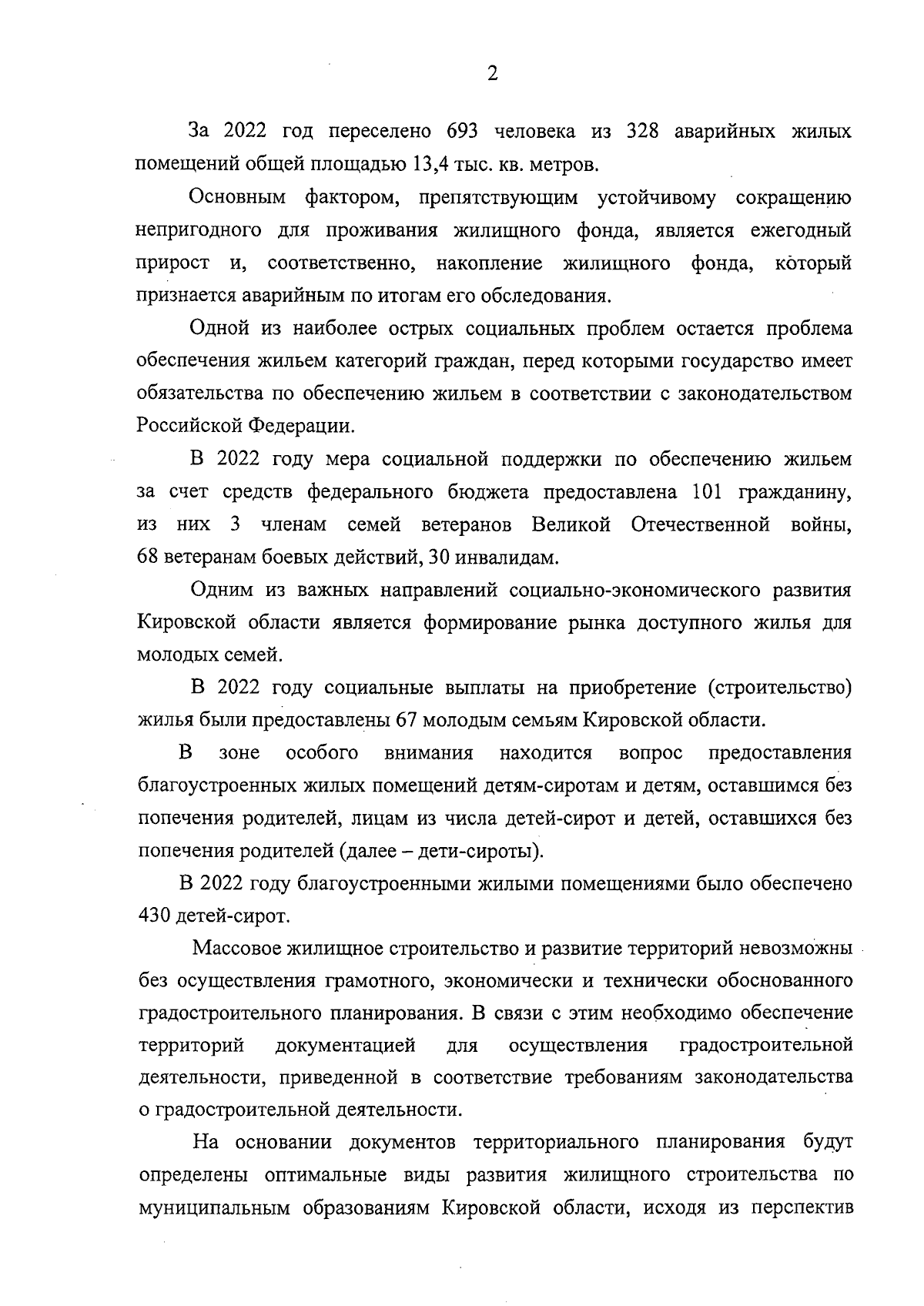 2

За 2022 год переселено 693 человека из 328 аварийных жилых помещений общей площадью 13,4 тыс. кв. метров.

Основным фактором, препятствующим устойчивому сокращению непригодного для проживания жилищного фонда, является ежегодный прирост и, соответственно, накопление жилищного фонда, который признается аварийным по итогам его обследования.

Одной из наиболее острых социальных проблем остается проблема обеспечения жильем категорий граждан, перед которыми государство имеет обязательства по обеспечению жильем в соответствии с законодательством Российской Федерации.

В 2022 году мера социальной поддержки по обеспечению жильем за счет средств федерального бюджета предоставлена 101 гражданину, из них 3 членам семей ветеранов Великой Отечественной войны, 68 ветеранам боевых действий, 30 инвалидам.

Одним из важных направлений социально-экономического развития Кировской области является формирование рынка доступного жилья для молодых семей.

В 2022 году социальные выплаты на приобретение (строительство) жилья были предоставлены 67 молодым семьям Кировской области.

В зоне особого внимания находится вопрос предоставления благоустроенных жилых помещений детям-сиротам и детям, оставшимся без попечения родителей, лицам из числа детей-сирот и детей, оставшихся без попечения родителей (далее – дети-сироты).

В 2022 году благоустроенными жилыми помещениями было обеспечено 430 детей-сирот.

Массовое жилищное строительство и развитие территорий невозможны без осуществления грамотного, экономически и технически обоснованного градостроительного планирования. В связи с этим необходимо обеспечение территорий документацией для осуществления градостроительной деятельности, приведенной в соответствие требованиям законодательства о градостроительной деятельности.

На основании документов территориального планирования будут определены оптимальные виды развития жилищного строительства по муниципальным образованиям Кировской области, исходя из перспектив